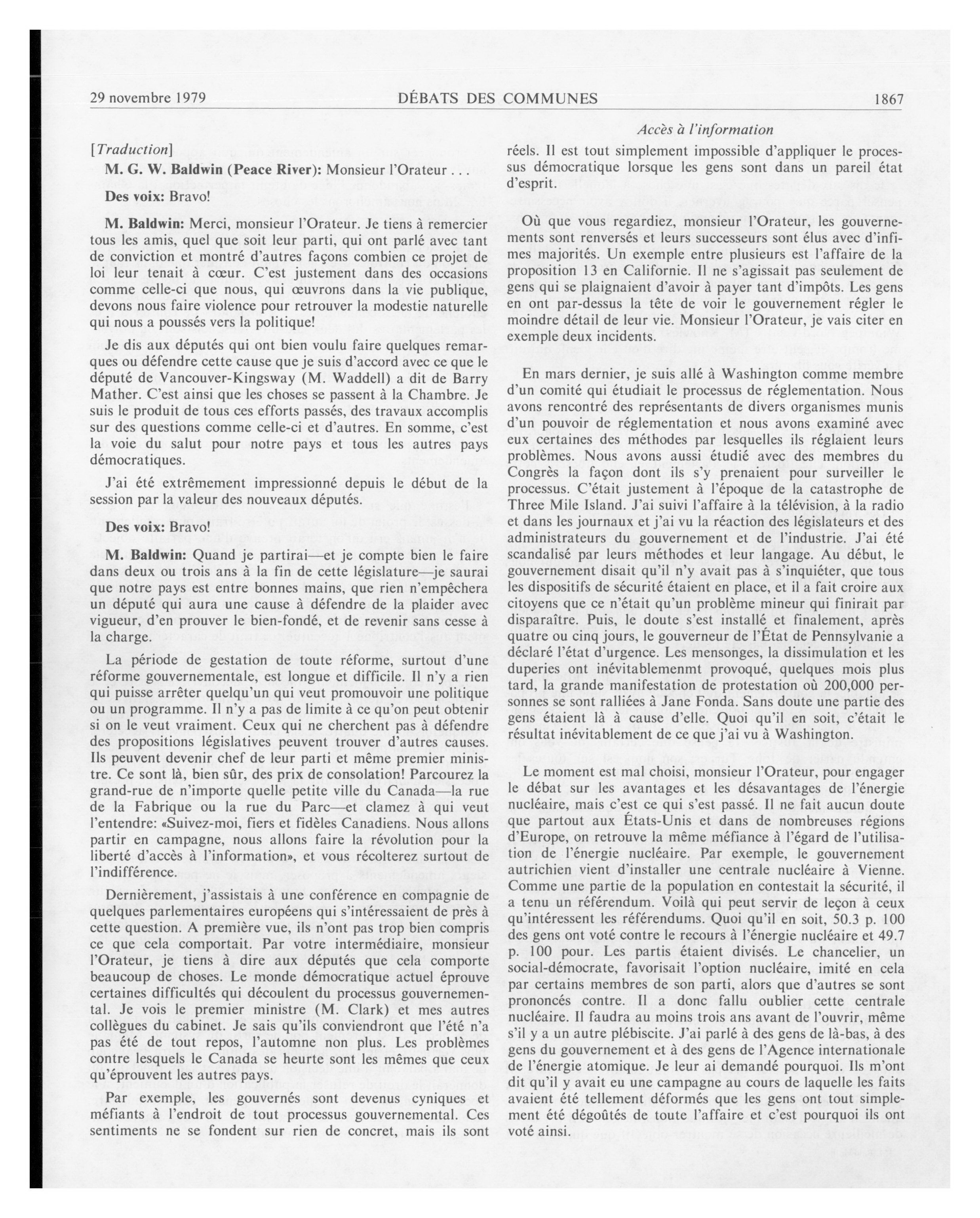 29 novembre 1979 DÉBATS DES COMMUNES 1867

Accès à l'information

[Traduction]

M. G. W. Baldwin (Peace River): Monsieur l'Orateur . . .

Des voix: Bravo!

M. Baldwin: Merci, monsieur l'Orateur. Je tiens à remercier tous les amis, quel que soit leur parti, qui ont parlé avec tant de conviction et montré d'autres façons combien ce projet de loi leur tenait à cœur. C'est justement dans des occasions comme celle-ci que nous, qui œuvrons dans la vie publique, devons nous faire violence pour retrouver la modestie naturelle qui nous a poussés vers la politique!

Je dis aux députés qui ont bien voulu faire quelques remarques ou défendre cette cause que je suis d'accord avec ce que le député de Vancouver-Kingsway (M. Waddell) a dit de Barry Mather. C'est ainsi que les choses se passent à la Chambre. Je suis le produit de tous ces efforts passés, des travaux accomplis sur des questions comme celle-ci et d'autres. En somme, c'est la voie du salut pour notre pays et tous les autres pays démocratiques.

J'ai été extrêmement impressionné depuis le début de la session par la valeur des nouveaux députés.

Des voix: Bravo!

M. Baldwin: Quand je partirai—et je compte bien le faire dans deux ou trois ans à la fin de cette législature—je saurai que notre pays est entre bonnes mains, que rien n'empêchera un député qui aura une cause à défendre de la plaider avec vigueur, d'en prouver le bien-fondé, et de revenir sans cesse à la charge.

La période de gestation de toute réforme, surtout d'une réforme gouvernementale, est longue et difficile. Il n'y a rien qui puisse arrêter quelqu'un qui veut promouvoir une politique ou un programme. Il n'y a pas de limite à ce qu'on peut obtenir si on le veut vraiment. Ceux qui ne cherchent pas à défendre des propositions législatives peuvent trouver d'autres causes. Ils peuvent devenir chef de leur parti et même premier ministre. Ce sont là, bien sûr, des prix de consolation! Parcourez la grand-rue de n'importe quelle petite ville du Canada—la rue de la Fabrique ou la rue du Parc—et clamez à qui veut l'entendre: «Suivez-moi, fiers et fidèles Canadiens. Nous allons partir en campagne, nous allons faire la révolution pour la liberté d'accès à l'information», et vous récolterez surtout de l'indifférence.

Dernièrement, j'assistais à une conférence en compagnie de quelques parlementaires européens qui s'intéressaient de près à cette question. A première vue, ils n'ont pas trop bien compris ce que cela comportait. Par votre intermédiaire, monsieur l'Orateur, je tiens à dire aux députés que cela comporte beaucoup de choses. Le monde démocratique actuel éprouve certaines difficultés qui découlent du processus gouvernemental. Je vois le premier ministre (M. Clark) et mes autres collègues du cabinet. Je sais qu'ils conviendront que l'été n'a pas été de tout repos, l'automne non plus. Les problèmes contre lesquels le Canada se heurte sont les mêmes que ceux qu'éprouvent les autres pays.

Par exemple, les gouvernés sont devenus cyniques et méfiants à l'endroit de tout processus gouvernemental. Ces sentiments ne se fondent sur rien de concret, mais ils sont réels. Il est tout simplement impossible d'appliquer le processus démocratique lorsque les gens sont dans un pareil état d'esprit.

Où que vous regardiez, monsieur l'Orateur, les gouvernements sont renversés et leurs successeurs sont élus avec d'infimes majorités. Un exemple entre plusieurs est l'affaire de la proposition 13 en Californie. Il ne s'agissait pas seulement de gens qui se plaignaient d'avoir à payer tant d'impôts. Les gens en ont par-dessus la tête de voir le gouvernement régler le moindre détail de leur vie. Monsieur l'Orateur, je vais citer en exemple deux incidents.

En mars dernier, je suis allé à Washington comme membre d'un comité qui étudiait le processus de réglementation. Nous avons rencontré des représentants de divers organismes munis d'un pouvoir de réglementation et nous avons examiné avec eux certaines des méthodes par lesquelles ils réglaient leurs problèmes. Nous avons aussi étudié avec des membres du Congrès la façon dont ils s'y prenaient pour surveiller le processus. C'était justement à l'époque de la catastrophe de Three Mile Island. J'ai suivi l'affaire à la télévision, à la radio et dans les journaux et j'ai vu la réaction des législateurs et des administrateurs du gouvernement et de l'industrie. J'ai été scandalisé par leurs méthodes et leur langage. Au début, le gouvernement disait qu'il n'y avait pas à s'inquiéter, que tous les dispositifs de sécurité étaient en place, et il a fait croire aux citoyens que ce n'était qu'un problème mineur qui finirait par disparaître. Puis, le doute s'est installé et finalement, après quatre ou cinq jours, le gouverneur de l'État de Pennsylvanie a déclaré l'état d'urgence. Les mensonges, la dissimulation et les duperies ont inévitablemenmt provoqué, quelques mois plus tard, la grande manifestation de protestation où 200,000 personnes se sont ralliées à Jane Fonda. Sans doute une partie des gens étaient là à cause d'elle. Quoi qu'il en soit, c'était le résultat inévitablement de ce que j'ai vu à Washington.

Le moment est mal choisi, monsieur l'Orateur, pour engager le débat sur les avantages et les désavantages de l'énergie nucléaire, mais c'est ce qui s'est passé. Il ne fait aucun doute que partout aux États-Unis et dans de nombreuses régions d'Europe, on retrouve la même méfiance à l'égard de l'utilisation de l'énergie nucléaire. Par exemple, le gouvernement autrichien vient d'installer une centrale nucléaire à Vienne. Comme une partie de la population en contestait la sécurité, il a tenu un référendum. Voilà qui peut servir de leçon à ceux qu'intéressent les référendums. Quoi qu'il en soit, 50.3 p. 100 des gens ont voté contre le recours à l'énergie nucléaire et 49.7 p. 100 pour. Les partis étaient divisés. Le chancelier, un social-démocrate, favorisait l'option nucléaire, imité en cela par certains membres de son parti, alors que d'autres se sont prononcés contre. Il a donc fallu oublier cette centrale nucléaire. Il faudra au moins trois ans avant de l'ouvrir, même s'il y a un autre plébiscite. J'ai parlé à des gens de là-bas, à des gens du gouvernement et à des gens de l'Agence internationale de l'énergie atomique. Je leur ai demandé pourquoi. Ils m'ont dit qu'il y avait eu une campagne au cours de laquelle les faits avaient été tellement déformés que les gens ont tout simplement été dégoûtés de toute l'affaire et c'est pourquoi ils ont voté ainsi.